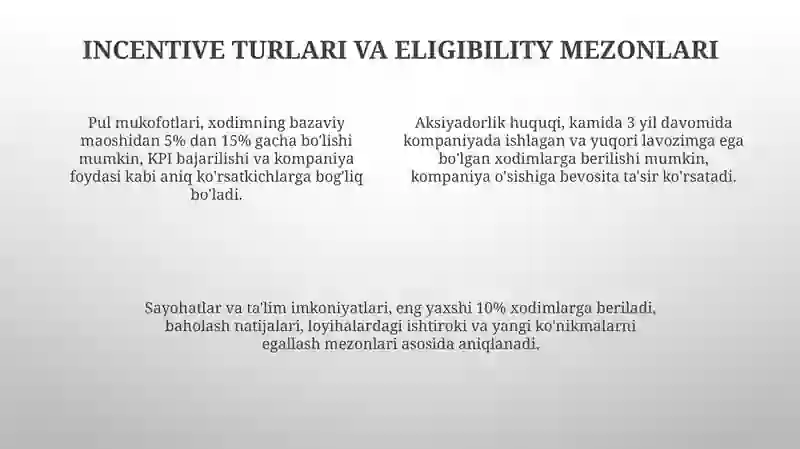 INCENTIVE TURLARI VA ELIGIBILITY MEZONLARI

Pul mukofotlari, xodimning bazaviy maoshidan 5% dan 15% gacha bo'lishi mumkin, KPI bajarilishi va kompaniya foydasi kabi aniq ko'rsatkichlarga bog'liq bo'ladi.

Aksiyadorlik huquqi, kamida 3 yil davomida kompaniyada ishlagan va yuqori lavozimga ega bo'lgan xodimlarga berilishi mumkin, kompaniya o'sishiga bevosita ta'sir ko'rsatadi.

Sayohatlar va ta'lim imkoniyatlari, eng yaxshi 10% xodimlarga beriladi, baholash natijalari, loyihalardagi ishtiroki va yangi ko'nikmalarni egallash mezonlari asosida aniqlanadi.